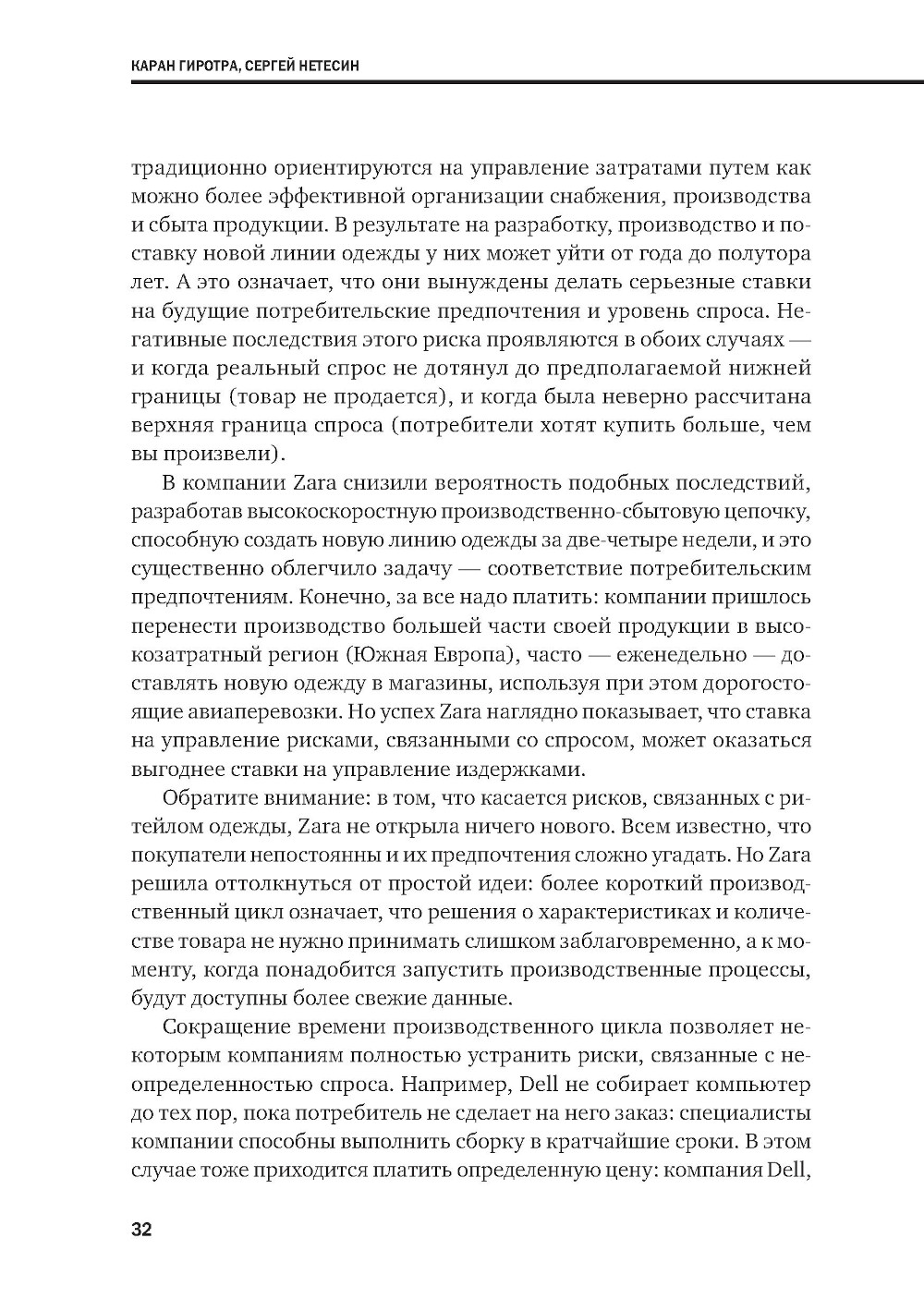 КАРАН ГИРОТРА, СЕРГЕЙ НЕТЕСИН

традиционно ориентируются на управление затратами путем как можно более эффективной организации снабжения, производства и сбыта продукции. В результате на разработку, производство и поставку новой линии одежды у них может уйти от года до полутора лет. А это означает, что они вынуждены делать серьезные ставки на будущие потребительские предпочтения и уровень спроса. Негативные последствия этого риска проявляются в обоих случаях — и когда реальный спрос не дотянул до предполагаемой нижней границы (товар не продается), и когда была неверно рассчитана верхняя граница спроса (потребители хотят купить больше, чем вы произвели).

В компании Zara снизили вероятность подобных последствий, разработав высокоскоростную производственно-сбытовую цепочку, способную создать новую линию одежды за две-четыре недели, и это существенно облегчило задачу — соответствие потребительским предпочтениям. Конечно, за все надо платить: компании пришлось перенести производство большей части своей продукции в высокозатратный регион (Южная Европа), часто — еженедельно — доставлять новую одежду в магазины, используя при этом дорогостоящие авиаперевозки. Но успех Zara наглядно показывает, что ставка на управление рисками, связанными со спросом, может оказаться выгоднее ставки на управление издержками.

Обратите внимание: в том, что касается рисков, связанных с ритейлом одежды, Zara не открыла ничего нового. Всем известно, что покупатели непостоянны и их предпочтения сложно угадать. Но Zara решила оттолкнуться от простой идеи: более короткий производственный цикл означает, что решения о характеристиках и количестве товара не нужно принимать слишком заблаговременно, а к моменту, когда понадобится запустить производственные процессы, будут доступны более свежие данные.

Сокращение времени производственного цикла позволяет некоторым компаниям полностью устранить риски, связанные с неопределенностью спроса. Например, Dell не собирает компьютер до тех пор, пока потребитель не сделает на него заказ: специалисты компании способны выполнить сборку в кратчайшие сроки. В этом случае тоже приходится платить определенную цену: компания Dell,

32